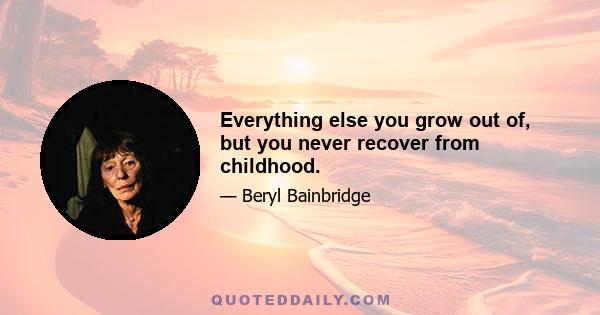 Everything else you grow out of, but you never recover from childhood.

— Beryl Bainbridge

QUOTEDDAILY.COM